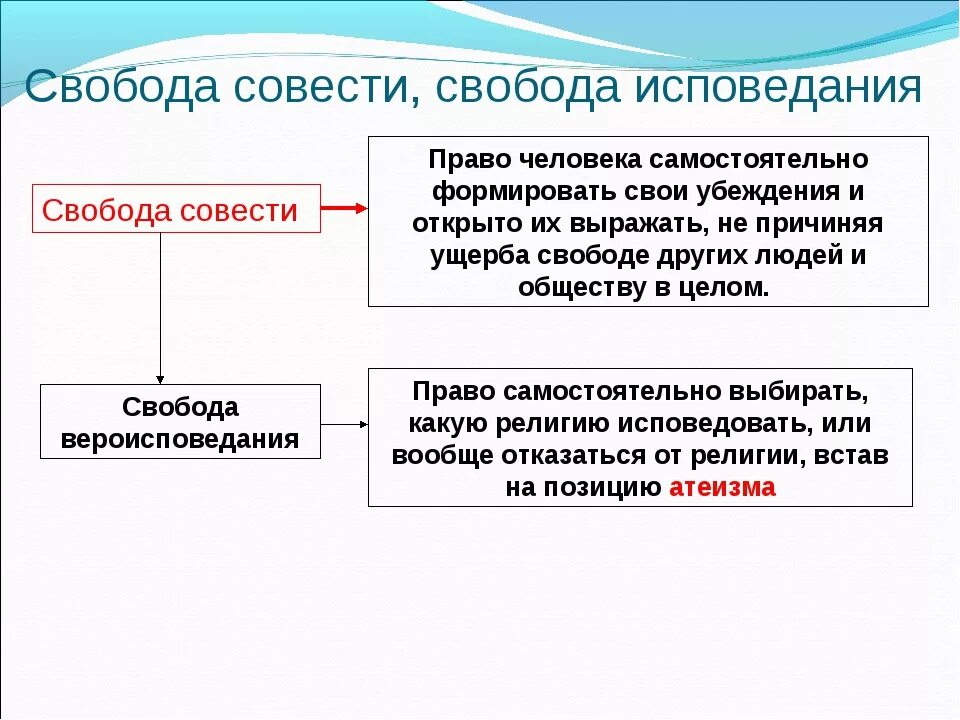 Свобода совести, свобода исповедания

Свобода совести

Право человека самостоятельно формировать свои убеждения и открыто их выражать, не причиняя ущерба свободе других людей и обществу в целом.

Свобода вероисповедания

Право самостоятельно выбирать, какую религию исповедовать, или вообще отказаться от религии, встав на позицию атеизма